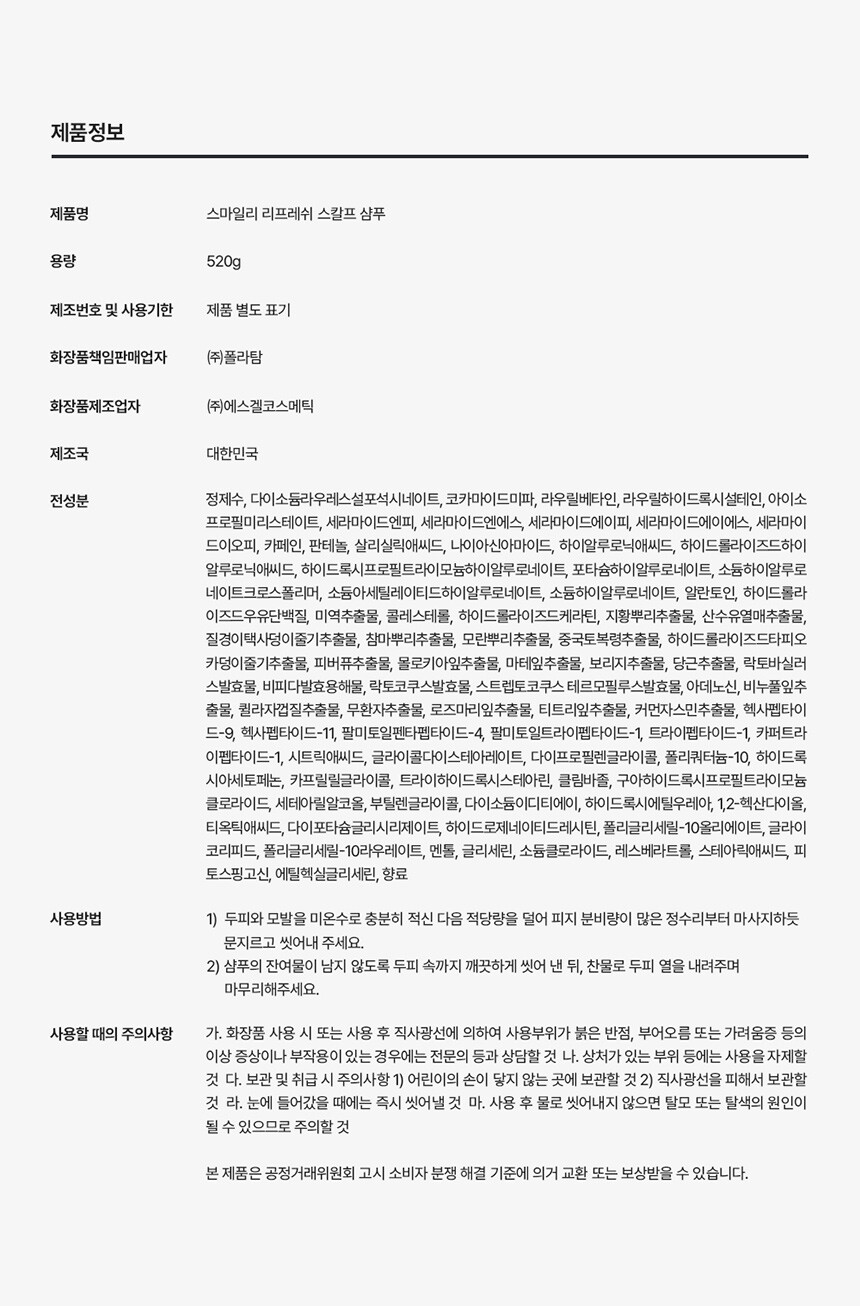 제품정보

제품명
스마일리 리프레쉬 스칼프 샴푸

용량
520g

제조번호 및 사용기한
제품 별도 표기

화장품책임판매업자
㈜폴라탐

화장품제조업자
㈜에스겔코스메틱

제조국
대한민국

전성분
정제수, 다이소듐라우레스설포석시네이트, 코카마이드미파, 라우릴베타인, 라우릴하이드록시설테인, 아이소프로필미리스테이트, 세라마이드엔피, 세라마이드엔에스, 세라마이드에이피, 세라마이드에이에스, 세라마이드이오피, 카페인, 판테놀, 살리실릭애씨드, 나이아신아마이드, 하이알루로닉애씨드, 하이드롤라이즈드하이알루로닉애씨드, 하이드록시프로필트라이모늄하이알루로네이트, 포타슘하이알루로네이트, 소듐하이알루로네이트크로스폴리머, 소듐아세틸레이티드하이알루로네이트, 소듐하이알루로네이트, 알란토인, 하이드롤라이즈드우유단백질, 미역추출물, 콜레스테롤, 하이드롤라이즈드케라틴, 지황뿌리추출물, 산수유열매추출물, 질경이택사덩이줄기추출물, 참마뿌리추출물, 모란뿌리추출물, 중국토복령추출물, 하이드롤라이즈드타피오카덩이줄기추출물, 피버퓨추출물, 몰로키아잎추출물, 마테잎추출물, 보리지추출물, 당근추출물, 락토바실러스발효물, 비피다발효용해물, 락토코쿠스발효물, 스트렙토코쿠스 테르모필루스발효물, 아데노신, 비누풀잎추출물, 퀼라자껍질추출물, 무환자추출물, 로즈마리잎추출물, 티트리잎추출물, 커먼자스민추출물, 헥사펩타이드-9, 헥사펩타이드-11, 팔미토일펜타펩타이드-4, 팔미토일트라이펩타이드-1, 트라이펩타이드-1, 카퍼트라이펩타이드-1, 시트릭애씨드, 글라이콜다이스테아레이트, 다이프로필렌글라이콜, 폴리쿼터늄-10, 하이드록시아세토페논, 카프릴릴글라이콜, 트라이하이드록시스테아린, 클림바졸, 구아하이드록시프로필트라이모늄클로라이드, 세테아릴알코올, 부틸렌글라이콜, 다이소듐이디티에이, 하이드록시에틸우레아, 1,2-헥산다이올, 티옥틱애씨드, 다이포타슘글리시리제이트, 하이드로제네이티드레시틴, 폴리글리세릴-10올리에이트, 글라이코리피드, 폴리글리세릴-10라우레이트, 멘톨, 글리세린, 소듐클로라이드, 레스베라트롤, 스테아릭애씨드, 피토스핑고신, 에틸헥실글리세린, 향료

사용방법
1) 두피와 모발을 미온수로 충분히 적신 다음 적당량을 덜어 피지 분비량이 많은 정수리부터 마사지하듯 문지르고 씻어내 주세요.
2) 샴푸의 잔여물이 남지 않도록 두피 속까지 깨끗하게 씻어 낸 뒤, 찬물로 두피 열을 내려주며 마무리해주세요.

사용할 때의 주의사항
가. 화장품 사용 시 또는 사용 후 직사광선에 의하여 사용부위가 붉은 반점, 부어오름 또는 가려움증 등의 이상 증상이나 부작용이 있는 경우에는 전문의 등과 상담할 것 나. 상처가 있는 부위 등에는 사용을 자제할 것 다. 보관 및 취급 시 주의사항 1) 어린이의 손이 닿지 않는 곳에 보관할 것 2) 직사광선을 피해서 보관할 것 라. 눈에 들어갔을 때에는 즉시 씻어낼 것 마. 사용 후 물로 씻어내지 않으면 탈모 또는 탈색의 원인이 될 수 있으므로 주의할 것

본 제품은 공정거래위원회 고시 소비자 분쟁 해결 기준에 의거 교환 또는 보상받을 수 있습니다.